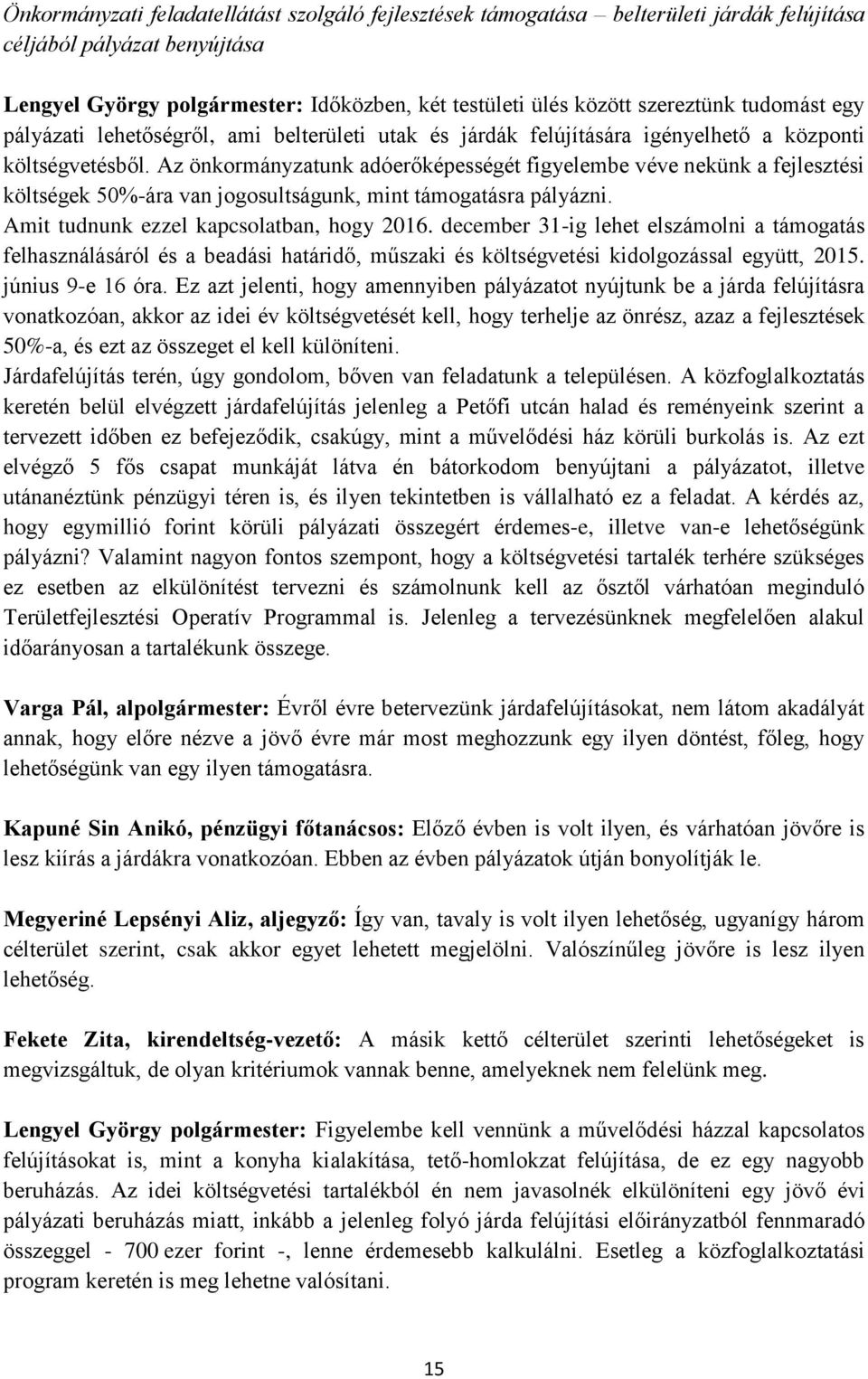 Önkormányzati feladatellátást szolgáló fejlesztések támogatása – belterületi járdák felújítása céljából pályázat benyújtása

Lengyel György polgármester: Időközben, két testületi ülés között szereztünk tudomást egy pályázati lehetőségről, ami belterületi utak és járdák felújítására igényelhető a központi költségvetésből. Az önkormányzatunk adóerőképességét figyelembe véve nekünk a fejlesztési költségek 50%-ára van jogosultságunk, mint támogatásra pályázni.
Amit tudnunk ezzel kapcsolatban, hogy 2016. december 31-ig lehet elszámolni a támogatás felhasználásáról és a beadási határidő, műszaki és költségvetési kidolgozással együtt, 2015. június 9-e 16 óra. Ez azt jelenti, hogy amennyiben pályázatot nyújtunk be a járda felújításra vonatkozóan, akkor az idei év költségvetését kell, hogy terhelje az önrész, azaz a fejlesztések 50%-a, és ezt az összeget el kell különíteni.
Járdafelújítás terén, úgy gondolom, bőven van feladatunk a településen. A közfoglalkoztatás keretén belül elvégzett járdafelújítás jelenleg a Petőfi utcán halad és reményeink szerint a tervezett időben ez befejeződik, csakúgy, mint a művelődési ház körüli burkolás is. Az ezt elvégző 5 fős csapat munkáját látva én bátorkodom benyújtani a pályázatot, illetve utánanéztünk pénzügyi téren is, és ilyen tekintetben is vállalható ez a feladat. A kérdés az, hogy egymillió forint körüli pályázati összegért érdemes-e, illetve van-e lehetőségünk pályázni? Valamint nagyon fontos szempont, hogy a költségvetési tartalék terhére szükséges ez esetben az elkülönítést tervezni és számolnunk kell az ősztől várhatóan meginduló Területfejlesztési Operatív Programmal is. Jelenleg a tervezésünknek megfelelően alakul időarányosan a tartalékunk összege.

Varga Pál, alpolgármester: Évről évre betervezünk járdafelújításokat, nem látom akadályát annak, hogy előre nézve a jövő évre már most meghozzunk egy ilyen döntést, főleg, hogy lehetőségünk van egy ilyen támogatásra.

Kapuné Sin Anikó, pénzügyi főtanácsos: Előző évben is volt ilyen, és várhatóan jövőre is lesz kiírás a járdákra vonatkozóan. Ebben az évben pályázatok útján bonyolítják le.

Megyeriné Lepsényi Aliz, aljegyző: Így van, tavaly is volt ilyen lehetőség, ugyanígy három célterület szerint, csak akkor egyet lehetett megjelölni. Valószínűleg jövőre is lesz ilyen lehetőség.

Fekete Zita, kirendeltség-vezető: A másik kettő célterület szerinti lehetőségeket is megvizsgáltuk, de olyan kritériumok vannak benne, amelyeknek nem felelünk meg.

Lengyel György polgármester: Figyelembe kell vennünk a művelődési házzal kapcsolatos felújításokat is, mint a konyha kialakítása, tető-homlokzat felújítása, de ez egy nagyobb beruházás. Az idei költségvetési tartalékból én nem javasolnék elkülöníteni egy jövő évi pályázati beruházás miatt, inkább a jelenleg folyó járda felújítási előirányzatból fennmaradó összeggel - 700 ezer forint -, lenne érdemesebb kalkulálni. Esetleg a közfoglalkoztatási program keretén is meg lehetne valósítani.

15